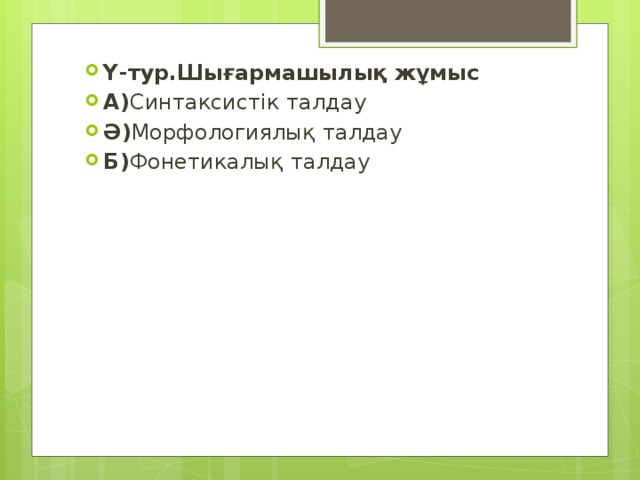 Ү-тур.Шығармашылық жұмыс
А)Синтаксистік талдау
Ә)Морфологиялық талдау
Б)Фонетикалық талдау